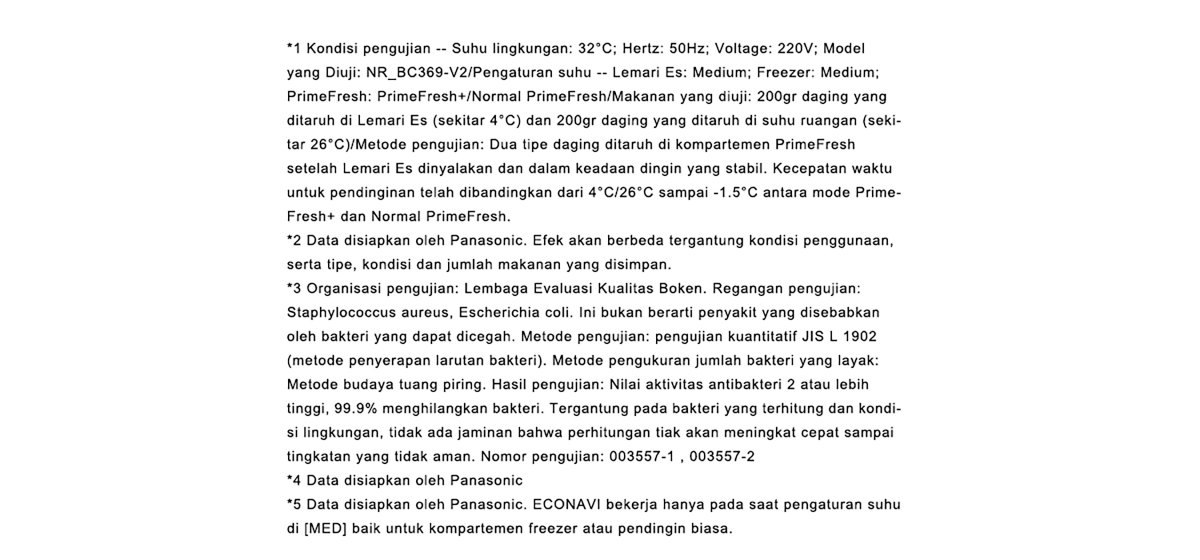 *1 Kondisi pengujian -- Suhu lingkungan: 32°C; Hertz: 50Hz; Voltage: 220V; Model yang Diuji: NR_BC369-V2/Pengaturan suhu -- Lemari Es: Medium; Freezer: Medium; PrimeFresh: PrimeFresh+/Normal PrimeFresh/Makanan yang diuji: 200gr daging yang ditaruh di Lemari Es (sekitar 4°C) dan 200gr daging yang ditaruh di suhu ruangan (sekitar 26°C)/Metode pengujian: Dua tipe daging ditaruh di kompartemen PrimeFresh setelah Lemari Es dinyalakan dan dalam keadaan dingin yang stabil. Kecepatan waktu untuk pendinginan telah dibandingkan dari 4°C/26°C sampai -1.5°C antara mode PrimeFresh+ dan Normal PrimeFresh.
*2 Data disiapkan oleh Panasonic. Efek akan berbeda tergantung kondisi penggunaan, serta tipe, kondisi dan jumlah makanan yang disimpan.
*3 Organisasi pengujian: Lembaga Evaluasi Kualitas Boken. Regangan pengujian: Staphylococcus aureus, Escherichia coli. Ini bukan berarti penyakit yang disebabkan oleh bakteri yang dapat dicegah. Metode pengujian: pengujian kuantitatif JIS L 1902 (metode penyerapan larutan bakteri). Metode pengukuran jumlah bakteri yang layak: Metode budaya tuang piring. Hasil pengujian: Nilai aktivitas antibakteri 2 atau lebih tinggi, 99.9% menghilangkan bakteri. Tergantung pada bakteri yang terhitung dan kondisi lingkungan, tidak ada jaminan bahwa perhitungan tiak akan meningkat cepat sampai tingkatan yang tidak aman. Nomor pengujian: 003557-1 , 003557-2
*4 Data disiapkan oleh Panasonic
*5 Data disiapkan oleh Panasonic. ECONAVI bekerja hanya pada saat pengaturan suhu di [MED] baik untuk kompartemen freezer atau pendingin biasa.